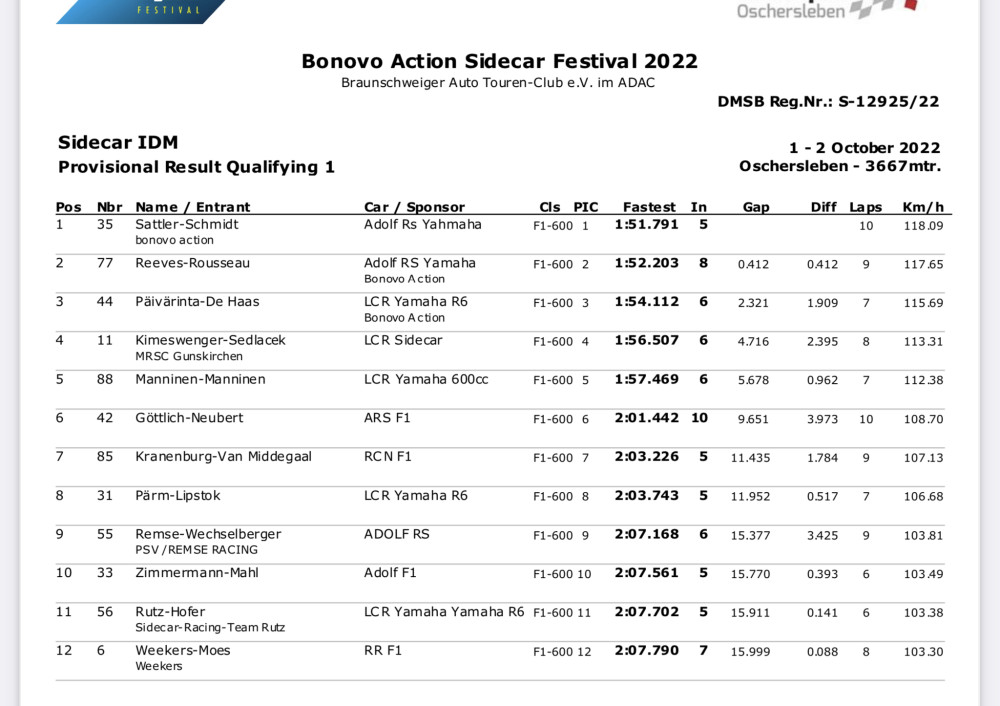 FESTIVAL

Oschersleben

Bonovo Action Sidecar Festival 2022
Braunschweiger Auto Touren-Club e.V. im ADAC

DMSB Reg.Nr.: S-12925/22

Sidecar IDM
Provisional Result Qualifying 1

1 - 2 October 2022
Oschersleben - 3667mtr.

| Pos | Nbr | Name / Entrant | Car / Sponsor | Cls | PIC | Fastest | In | Gap | Diff | Laps | Km/h |
|---|---|---|---|---|---|---|---|---|---|---|---|
| 1 | 35 | Sattler-Schmidt bonovo action | Adolf Rs Yahmaha | F1-600 | 1 | 1:51.791 | 5 | | | 10 | 118.09 |
| 2 | 77 | Reeves-Rousseau | Adolf RS Yamaha Bonovo Action | F1-600 | 2 | 1:52.203 | 8 | 0.412 | 0.412 | 9 | 117.65 |
| 3 | 44 | Päivärinta-De Haas | LCR Yamaha R6 Bonovo Action | F1-600 | 3 | 1:54.112 | 6 | 2.321 | 1.909 | 7 | 115.69 |
| 4 | 11 | Kimeswenger-Sedlacek MRSC Gunskirchen | LCR Sidecar | F1-600 | 4 | 1:56.507 | 6 | 4.716 | 2.395 | 8 | 113.31 |
| 5 | 88 | Manninen-Manninen | LCR Yamaha 600cc | F1-600 | 5 | 1:57.469 | 6 | 5.678 | 0.962 | 7 | 112.38 |
| 6 | 42 | Göttlich-Neubert | ARS F1 | F1-600 | 6 | 2:01.442 | 10 | 9.651 | 3.973 | 10 | 108.70 |
| 7 | 85 | Kranenburg-Van Middegaal | RCN F1 | F1-600 | 7 | 2:03.226 | 5 | 11.435 | 1.784 | 9 | 107.13 |
| 8 | 31 | Pärm-Lipstok | LCR Yamaha R6 | F1-600 | 8 | 2:03.743 | 5 | 11.952 | 0.517 | 7 | 106.68 |
| 9 | 55 | Remse-Wechselberger PSV /REMSE RACING | ADOLF RS | F1-600 | 9 | 2:07.168 | 6 | 15.377 | 3.425 | 9 | 103.81 |
| 10 | 33 | Zimmermann-Mahl | Adolf F1 | F1-600 | 10 | 2:07.561 | 5 | 15.770 | 0.393 | 6 | 103.49 |
| 11 | 56 | Rutz-Hofer Sidecar-Racing-Team Rutz | LCR Yamaha Yamaha R6 | F1-600 | 11 | 2:07.702 | 5 | 15.911 | 0.141 | 6 | 103.38 |
| 12 | 6 | Weekers-Moes Weekers | RR F1 | F1-600 | 12 | 2:07.790 | 7 | 15.999 | 0.088 | 8 | 103.30 |